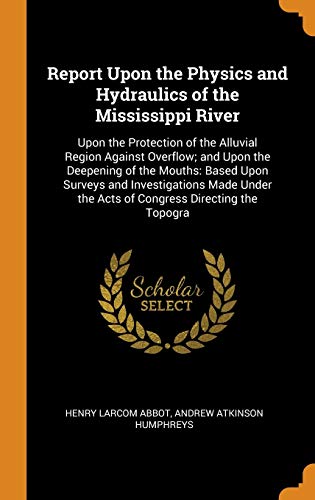 Report Upon the Physics and Hydraulics of the Mississippi River

Upon the Protection of the Alluvial Region Against Overflow; and Upon the Deepening of the Mouths: Based Upon Surveys and Investigations Made Under the Acts of Congress Directing the Topogra

Scholar SELECT

HENRY LARCOM ABBOT, ANDREW ATKINSON HUMPHREYS